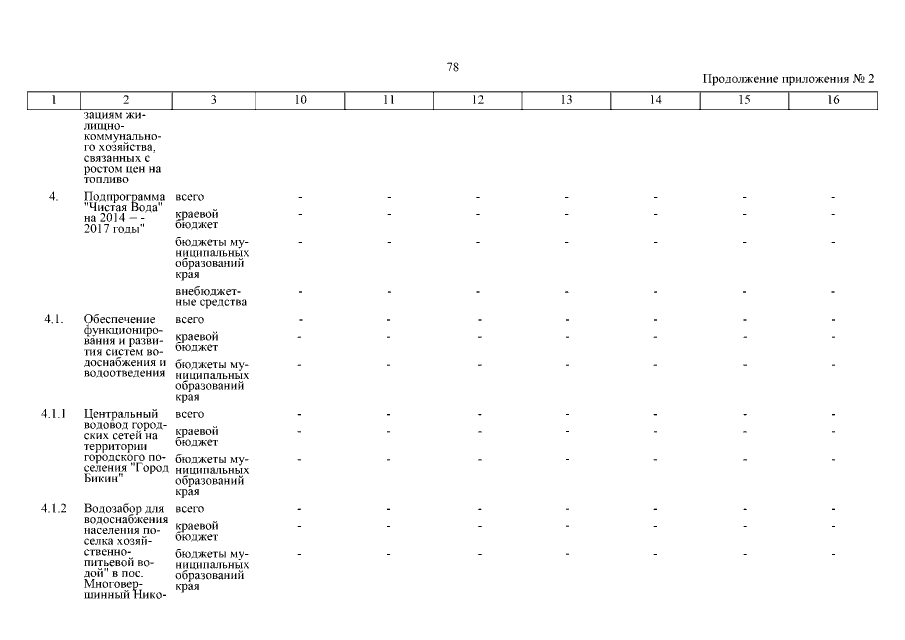 78

Продолжение приложения № 2

| 1 | 2 | 3 | 10 | 11 | 12 | 13 | 14 | 15 | 16 |
|---|---|---|---|---|---|---|---|---|---|
| | зациям жилищно-коммунального хозяйства, связанных с ростом цен на топливо | | | | | | | | |
| 4. | Подпрограмма "Чистая Вода" на 2014 – - 2017 годы" | всего | - | - | - | - | - | - | - |
| | | краевой бюджет | - | - | - | - | - | - | - |
| | | бюджеты муниципальных образований края | - | - | - | - | - | - | - |
| | | внебюджетные средства | - | - | - | - | - | - | - |
| 4.1. | Обеспечение функционирования и развития систем водоснабжения и водоотведения | всего | - | - | - | - | - | - | - |
| | | краевой бюджет | - | - | - | - | - | - | - |
| | | бюджеты муниципальных образований края | - | - | - | - | - | - | - |
| 4.1.1 | Центральный водовод городских сетей на территории городского поселения "Город Бикин" | всего | - | - | - | - | - | - | - |
| | | краевой бюджет | - | - | - | - | - | - | - |
| | | бюджеты муниципальных образований края | - | - | - | - | - | - | - |
| 4.1.2 | Водозабор для водоснабжения населения поселка хозяйственно-питьевой водой" в пос. Многовершинный Нико- | всего | - | - | - | - | - | - | - |
| | | краевой бюджет | - | - | - | - | - | - | - |
| | | бюджеты муниципальных образований края | - | - | - | - | - | - | - |